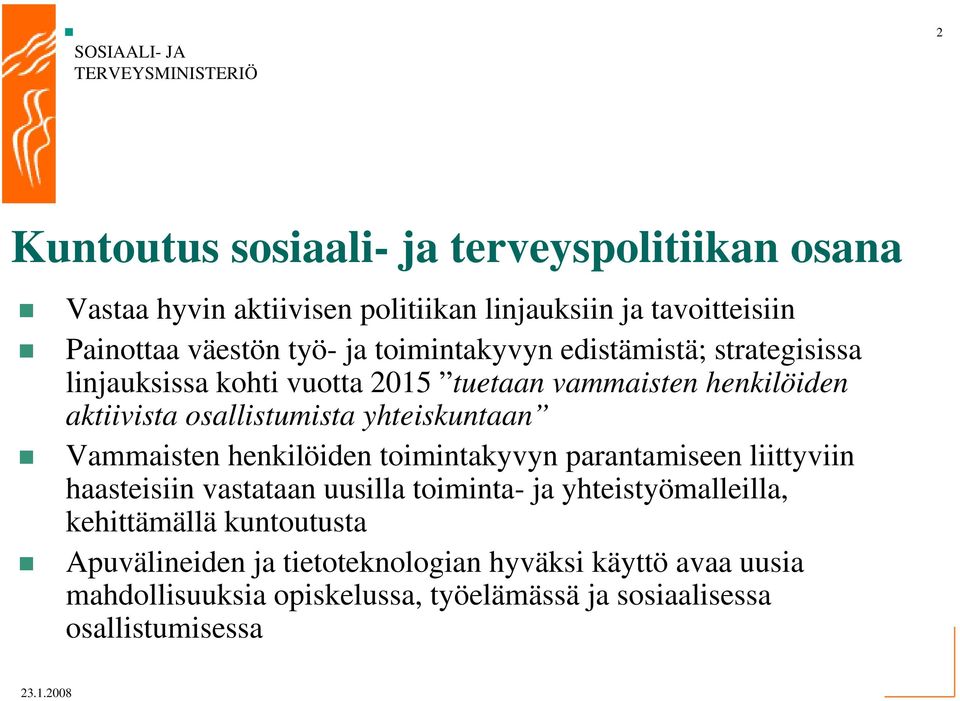 SOSIAALI- JA
TERVEYSMINISTERIÖ

2

Kuntoutus sosiaali- ja terveyspolitiikan osana

Vastaa hyvin aktiivisen politiikan linjauksiin ja tavoitteisiin

Painottaa väestön työ- ja toimintakyvyn edistämistä; strategisissa linjauksissa kohti vuotta 2015 ”tuetaan vammaisten henkilöiden aktiivista osallistumista yhteiskuntaan”

Vammaisten henkilöiden toimintakyvyn parantamiseen liittyviin haasteisiin vastataan uusilla toiminta- ja yhteistyömalleilla, kehittämällä kuntoutusta

Apuvälineiden ja tietoteknologian hyväksi käyttö avaa uusia mahdollisuuksia opiskelussa, työelämässä ja sosiaalisessa osallistumisessa

23.1.2008